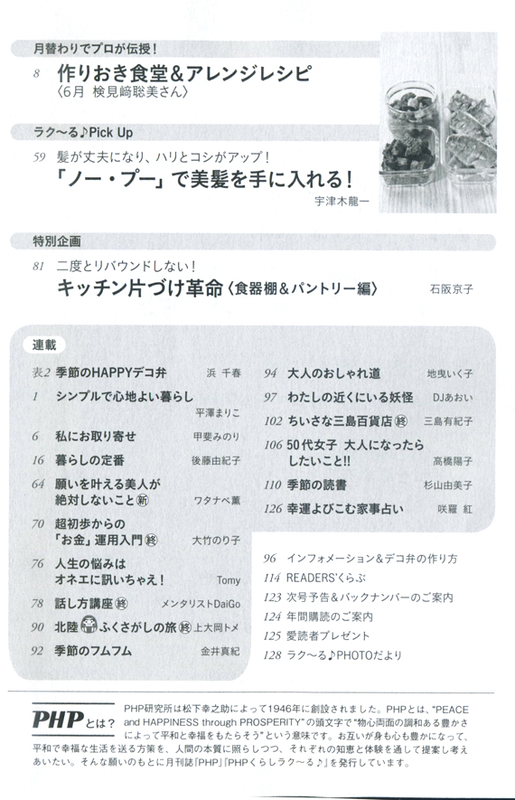 月替わりでプロが伝授！

8 作りおき食堂＆アレンジレシピ
〈6月 検見﨑聡美さん〉

ラク〜る♪Pick Up

59 髪が丈夫になり、ハリとコシがアップ！
「ノー・プー」で美髪を手に入れる！
宇津木龍一

特別企画

81 二度とリバウンドしない！
キッチン片づけ革命〈食器棚＆パントリー編〉
石阪京子

連載

表2 季節のHAPPYデコ弁 浜 千春
1 シンプルで心地よい暮らし 平澤まりこ
6 私にお取り寄せ 甲斐みのり
16 暮らしの定番 後藤由紀子
64 願いを叶える美人が絶対しないこと 新 ワタナベ薫
70 超初歩からの「お金」運用入門 終 大竹のり子
76 人生の悩みはオネエに訊いちゃえ！ Tomy
78 話し方講座 終 メンタリストDaiGo
90 北陸 ふくさがしの旅 終 上大岡トメ
92 季節のフムフム 金井真紀

94 大人のおしゃれ道 地曳いく子
97 わたしの近くにいる妖怪 DJあおい
102 ちいさな三島百貨店 終 三島有紀子
106 50代女子 大人になったらしたいこと!! 高橋陽子
110 季節の読書 杉山由美子
126 幸運よびこむ家事占い 咲羅 紅

96 インフォメーション＆デコ弁の作り方
114 READERS'くらぶ
123 次号予告＆バックナンバーのご案内
124 年間購読のご案内
125 愛読者プレゼント
128 ラク〜る♪PHOTOだより

PHPとは？ PHP研究所は松下幸之助によって1946年に創設されました。PHPとは、"PEACE and HAPPINESS through PROSPERITY"の頭文字で"物心両面の調和ある豊かさによって平和と幸福をもたらそう"という意味です。お互いが身も心も豊かになって、平和で幸福な生活を送る方策を、人間の本質に照らしつつ、それぞれの知恵と体験を通して提案し考えあいたい。そんな願いのもとに月刊誌『PHP』『PHPくらしラク〜る♪』を発行しています。